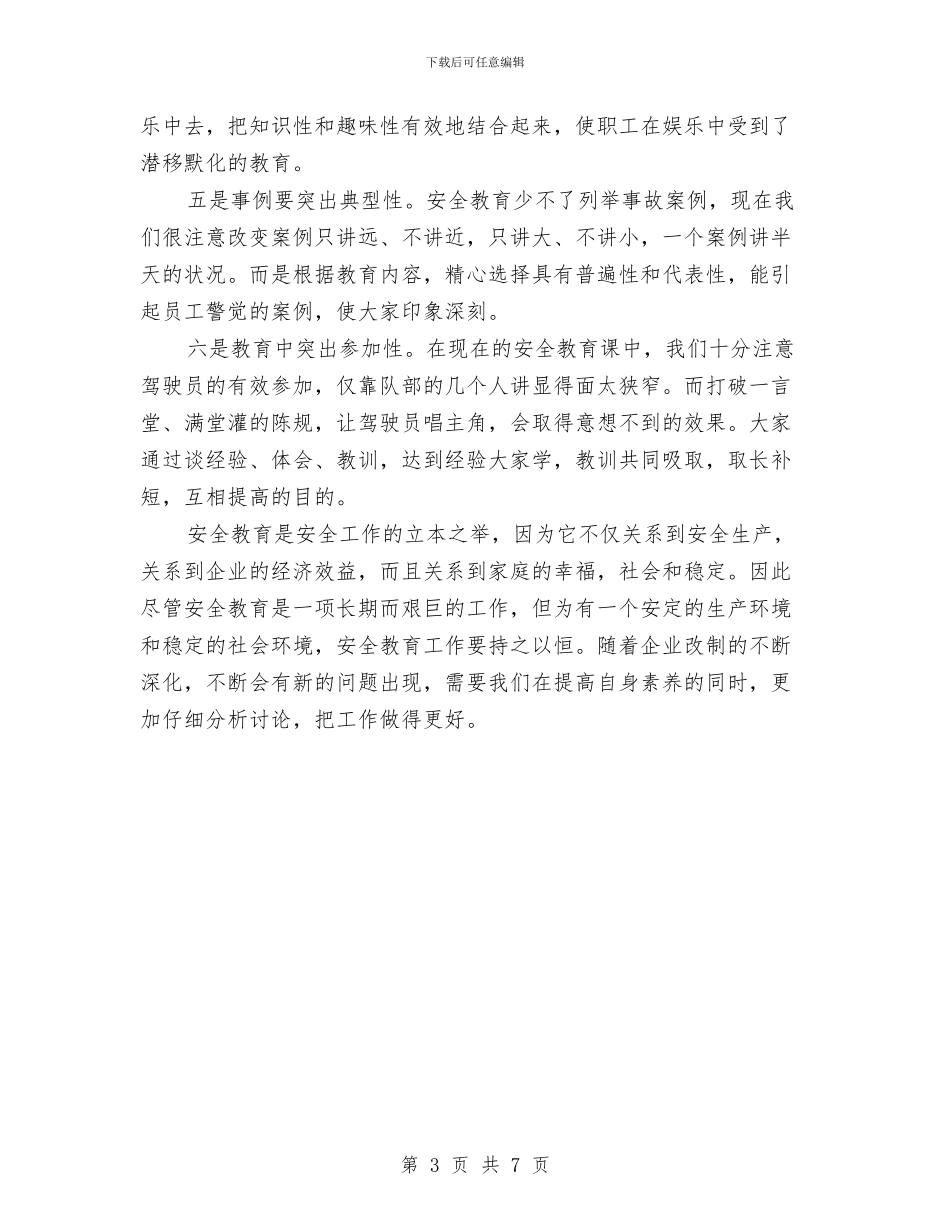 下载后可任意编辑

乐中去，把知识性和趣味性有效地结合起来，使职工在娱乐中受到了潜移默化的教育。

五是事例要突出典型性。安全教育少不了列举事故案例，现在我们很注意改变案例只讲远、不讲近，只讲大、不讲小，一个案例讲半天的状况。而是根据教育内容，精心选择具有普遍性和代表性，能引起员工警觉的案例，使大家印象深刻。

六是教育中突出参加性。在现在的安全教育课中，我们十分注意驾驶员的有效参加，仅靠队部的几个人讲显得面太狭窄。而打破一言堂、满堂灌的陈规，让驾驶员唱主角，会取得意想不到的效果。大家通过谈经验、体会、教训，达到经验大家学，教训共同吸取，取长补短，互相提高的目的。

安全教育是安全工作的立本之举，因为它不仅关系到安全生产，关系到企业的经济效益，而且关系到家庭的幸福，社会和稳定。因此尽管安全教育是一项长期而艰巨的工作，但为有一个安定的生产环境和稳定的社会环境，安全教育工作要持之以恒。随着企业改制的不断深化，不断会有新的问题出现，需要我们在提高自身素养的同时，更加仔细分析讨论，把工作做得更好。

第 3 页 共 7 页